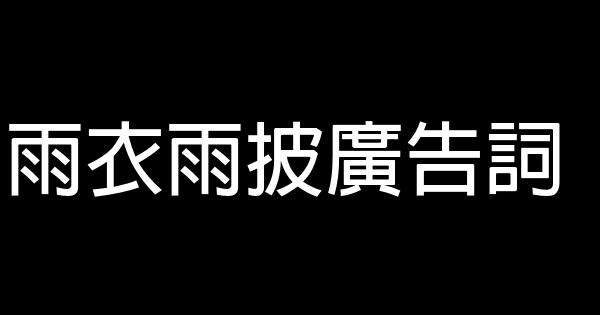 雨衣雨披廣告詞